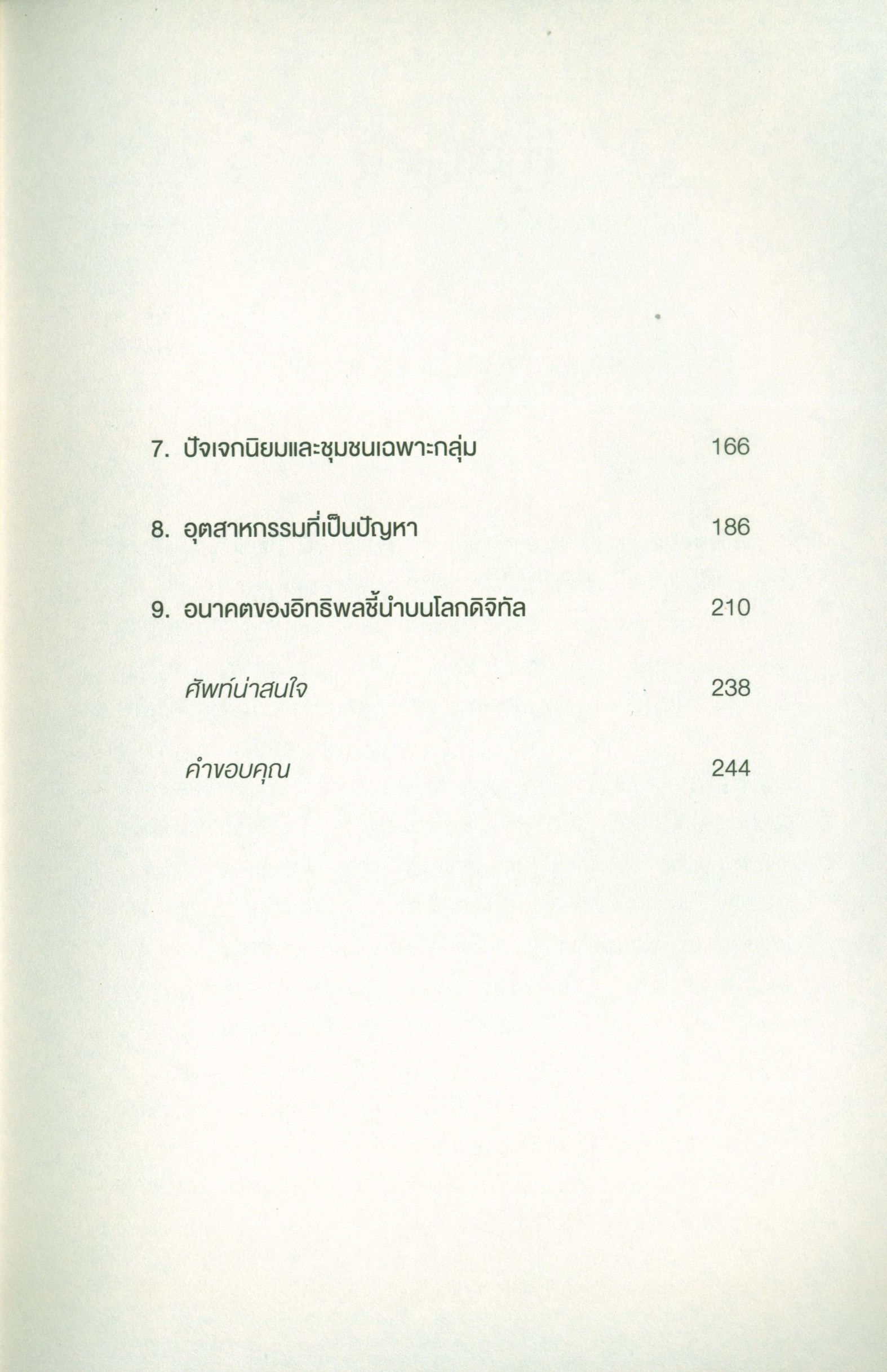 7. ปัจเจกนิยมและชุมชนเฉพาะกลุ่ม 166

8. อุตสาหกรรมที่เป็นปัญหา 186

9. อนาคตของอิทธิพลชี้นำบนโลกดิจิทัล 210

ศัพท์น่าสนใจ 238

คำขอบคุณ 244